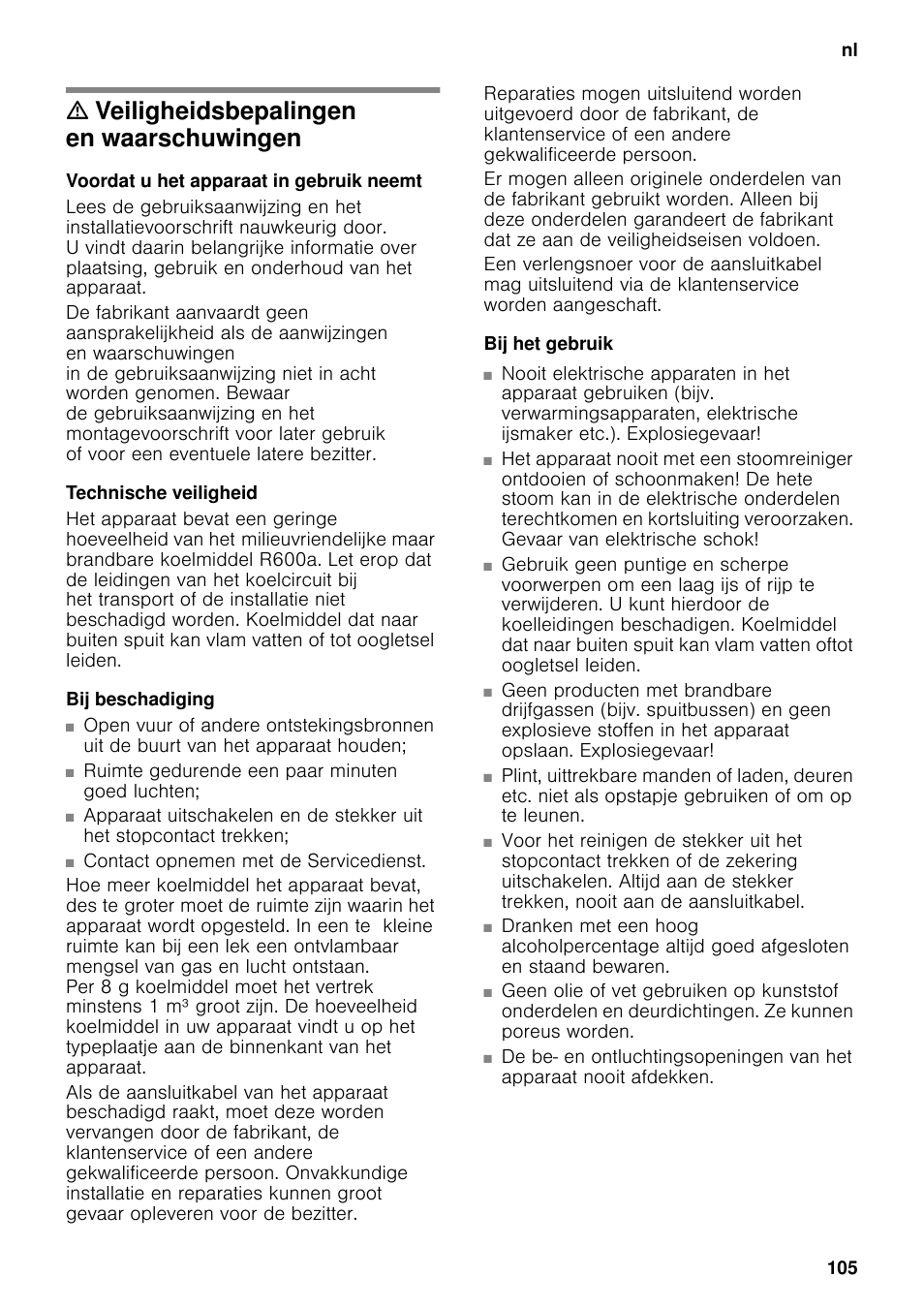 nl

⚠ Veiligheidsbepalingen en waarschuwingen

Voordat u het apparaat in gebruik neemt

Lees de gebruiksaanwijzing en het installatievoorschrift nauwkeurig door. U vindt daarin belangrijke informatie over plaatsing, gebruik en onderhoud van het apparaat.

De fabrikant aanvaardt geen aansprakelijkheid als de aanwijzingen en waarschuwingen in de gebruiksaanwijzing niet in acht worden genomen. Bewaar de gebruiksaanwijzing en het montagevoorschrift voor later gebruik of voor een eventuele latere bezitter.

Technische veiligheid

Het apparaat bevat een geringe hoeveelheid van het milieuvriendelijke maar brandbare koelmiddel R600a. Let erop dat de leidingen van het koelcircuit bij het transport of de installatie niet beschadigd worden. Koelmiddel dat naar buiten spuit kan vlam vatten of tot oogletsel leiden.

Bij beschadiging

■ Open vuur of andere ontstekingsbronnen uit de buurt van het apparaat houden;
■ Ruimte gedurende een paar minuten goed luchten;
■ Apparaat uitschakelen en de stekker uit het stopcontact trekken;
■ Contact opnemen met de Servicedienst.

Hoe meer koelmiddel het apparaat bevat, des te groter moet de ruimte zijn waarin het apparaat wordt opgesteld. In een te kleine ruimte kan bij een lek een ontvlambaar mengsel van gas en lucht ontstaan. Per 8 g koelmiddel moet het vertrek minstens 1 m³ groot zijn. De hoeveelheid koelmiddel in uw apparaat vindt u op het typeplaatje aan de binnenkant van het apparaat.

Als de aansluitkabel van het apparaat beschadigd raakt, moet deze worden vervangen door de fabrikant, de klantenservice of een andere gekwalificeerde persoon. Onvakkundige installatie en reparaties kunnen groot gevaar opleveren voor de bezitter.

Reparaties mogen uitsluitend worden uitgevoerd door de fabrikant, de klantenservice of een andere gekwalificeerde persoon.

Er mogen alleen originele onderdelen van de fabrikant gebruikt worden. Alleen bij deze onderdelen garandeert de fabrikant dat ze aan de veiligheidseisen voldoen.

Een verlengsnoer voor de aansluitkabel mag uitsluitend via de klantenservice worden aangeschaft.

Bij het gebruik

■ Nooit elektrische apparaten in het apparaat gebruiken (bijv. verwarmingsapparaten, elektrische ijsmaker etc.). Explosiegevaar!
■ Het apparaat nooit met een stoomreiniger ontdooien of schoonmaken! De hete stoom kan in de elektrische onderdelen terechtkomen en kortsluiting veroorzaken. Gevaar van elektrische schok!
■ Gebruik geen puntige en scherpe voorwerpen om een laag ijs of rijp te verwijderen. U kunt hierdoor de koelleidingen beschadigen. Koelmiddel dat naar buiten spuit kan vlam vatten oftot oogletsel leiden.
■ Geen producten met brandbare drijfgassen (bijv. spuitbussen) en geen explosieve stoffen in het apparaat opslaan. Explosiegevaar!
■ Plint, uittrekbare manden of laden, deuren etc. niet als opstapje gebruiken of om op te leunen.
■ Voor het reinigen de stekker uit het stopcontact trekken of de zekering uitschakelen. Altijd aan de stekker trekken, nooit aan de aansluitkabel.
■ Dranken met een hoog alcoholpercentage altijd goed afgesloten en staand bewaren.
■ Geen olie of vet gebruiken op kunststof onderdelen en deurdichtingen. Ze kunnen poreus worden.
■ De be- en ontluchtingsopeningen van het apparaat nooit afdekken.

105